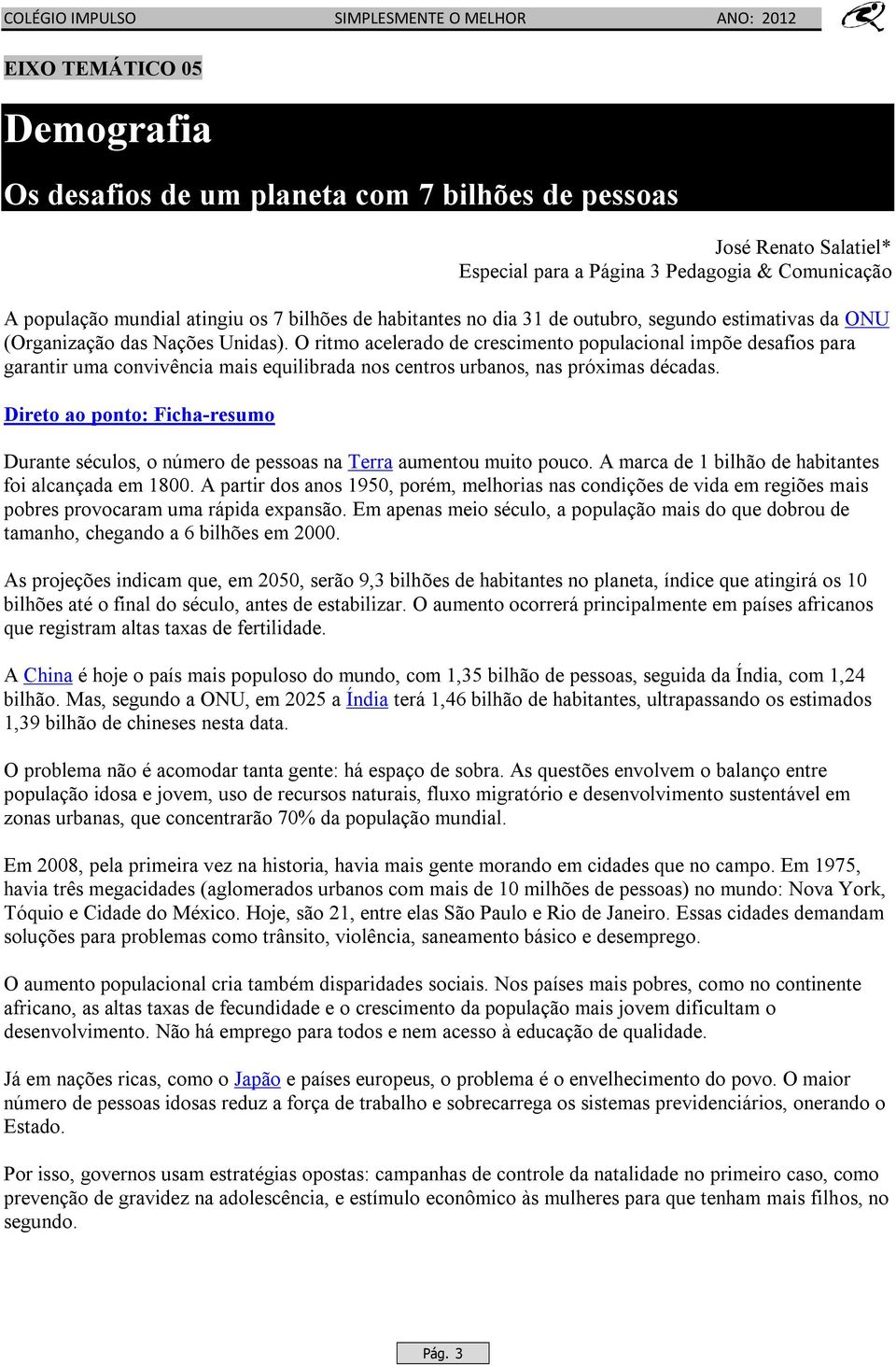 COLÉGIO IMPULSO SIMPLESMENTE O MELHOR ANO: 2012

EIXO TEMÁTICO 05

Demografia

Os desafios de um planeta com 7 bilhões de pessoas

José Renato Salatiel*
Especial para a Página 3 Pedagogia & Comunicação

A população mundial atingiu os 7 bilhões de habitantes no dia 31 de outubro, segundo estimativas da ONU (Organização das Nações Unidas). O ritmo acelerado de crescimento populacional impõe desafios para garantir uma convivência mais equilibrada nos centros urbanos, nas próximas décadas.

Direto ao ponto: Ficha-resumo

Durante séculos, o número de pessoas na Terra aumentou muito pouco. A marca de 1 bilhão de habitantes foi alcançada em 1800. A partir dos anos 1950, porém, melhorias nas condições de vida em regiões mais pobres provocaram uma rápida expansão. Em apenas meio século, a população mais do que dobrou de tamanho, chegando a 6 bilhões em 2000.

As projeções indicam que, em 2050, serão 9,3 bilhões de habitantes no planeta, índice que atingirá os 10 bilhões até o final do século, antes de estabilizar. O aumento ocorrerá principalmente em países africanos que registram altas taxas de fertilidade.

A China é hoje o país mais populoso do mundo, com 1,35 bilhão de pessoas, seguida da Índia, com 1,24 bilhão. Mas, segundo a ONU, em 2025 a Índia terá 1,46 bilhão de habitantes, ultrapassando os estimados 1,39 bilhão de chineses nesta data.

O problema não é acomodar tanta gente: há espaço de sobra. As questões envolvem o balanço entre população idosa e jovem, uso de recursos naturais, fluxo migratório e desenvolvimento sustentável em zonas urbanas, que concentrarão 70% da população mundial.

Em 2008, pela primeira vez na historia, havia mais gente morando em cidades que no campo. Em 1975, havia três megacidades (aglomerados urbanos com mais de 10 milhões de pessoas) no mundo: Nova York, Tóquio e Cidade do México. Hoje, são 21, entre elas São Paulo e Rio de Janeiro. Essas cidades demandam soluções para problemas como trânsito, violência, saneamento básico e desemprego.

O aumento populacional cria também disparidades sociais. Nos países mais pobres, como no continente africano, as altas taxas de fecundidade e o crescimento da população mais jovem dificultam o desenvolvimento. Não há emprego para todos e nem acesso à educação de qualidade.

Já em nações ricas, como o Japão e países europeus, o problema é o envelhecimento do povo. O maior número de pessoas idosas reduz a força de trabalho e sobrecarrega os sistemas previdenciários, onerando o Estado.

Por isso, governos usam estratégias opostas: campanhas de controle da natalidade no primeiro caso, como prevenção de gravidez na adolescência, e estímulo econômico às mulheres para que tenham mais filhos, no segundo.

Pág. 3